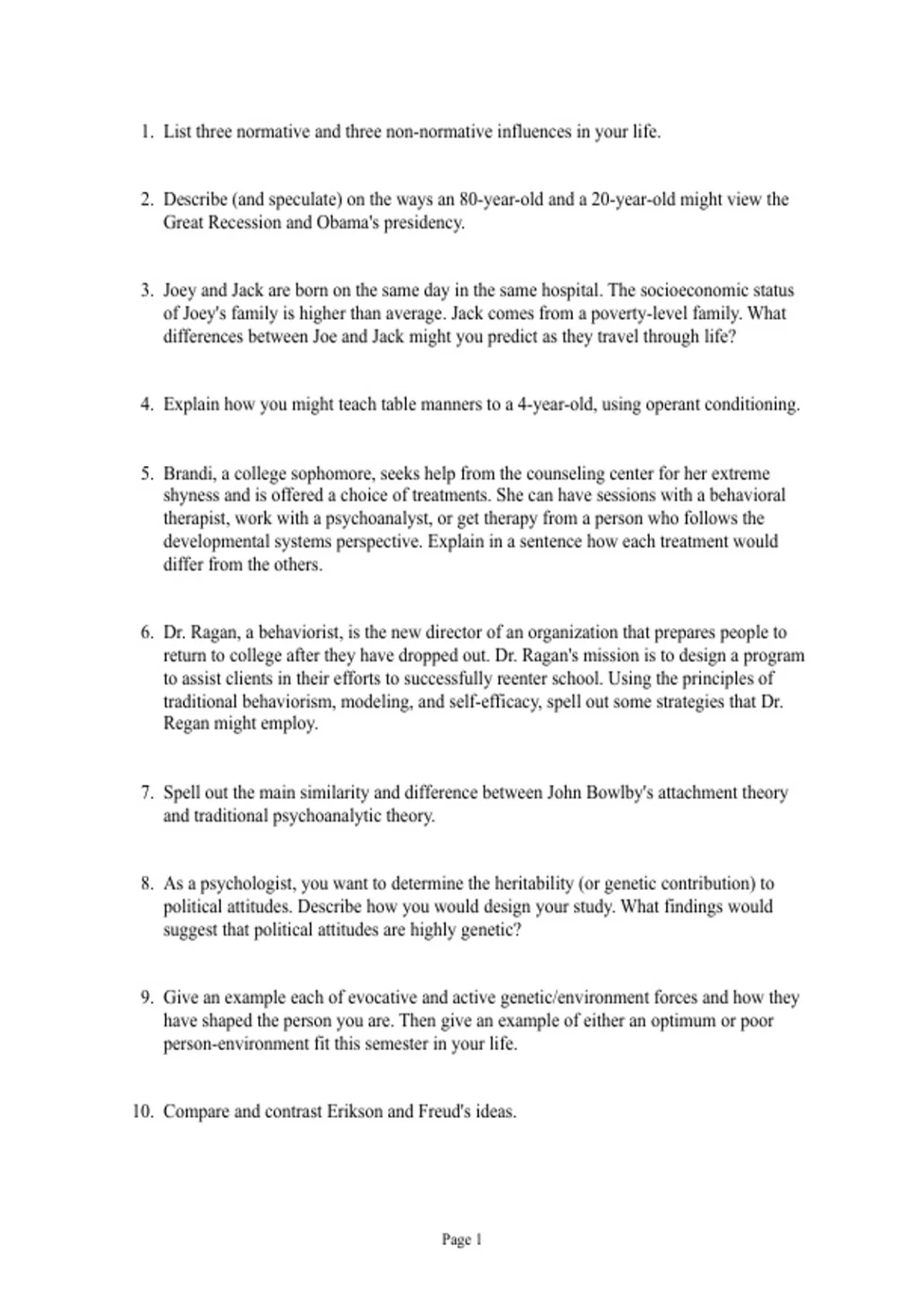 1. List three normative and three non-normative influences in your life.

2. Describe (and speculate) on the ways an 80-year-old and a 20-year-old might view the Great Recession and Obama's presidency.

3. Joey and Jack are born on the same day in the same hospital. The socioeconomic status of Joey's family is higher than average. Jack comes from a poverty-level family. What differences between Joe and Jack might you predict as they travel through life?

4. Explain how you might teach table manners to a 4-year-old, using operant conditioning.

5. Brandi, a college sophomore, seeks help from the counseling center for her extreme shyness and is offered a choice of treatments. She can have sessions with a behavioral therapist, work with a psychoanalyst, or get therapy from a person who follows the developmental systems perspective. Explain in a sentence how each treatment would differ from the others.

6. Dr. Ragan, a behaviorist, is the new director of an organization that prepares people to return to college after they have dropped out. Dr. Ragan's mission is to design a program to assist clients in their efforts to successfully reenter school. Using the principles of traditional behaviorism, modeling, and self-efficacy, spell out some strategies that Dr. Regan might employ.

7. Spell out the main similarity and difference between John Bowlby's attachment theory and traditional psychoanalytic theory.

8. As a psychologist, you want to determine the heritability (or genetic contribution) to political attitudes. Describe how you would design your study. What findings would suggest that political attitudes are highly genetic?

9. Give an example each of evocative and active genetic/environment forces and how they have shaped the person you are. Then give an example of either an optimum or poor person-environment fit this semester in your life.

10. Compare and contrast Erikson and Freud's ideas.

Page 1